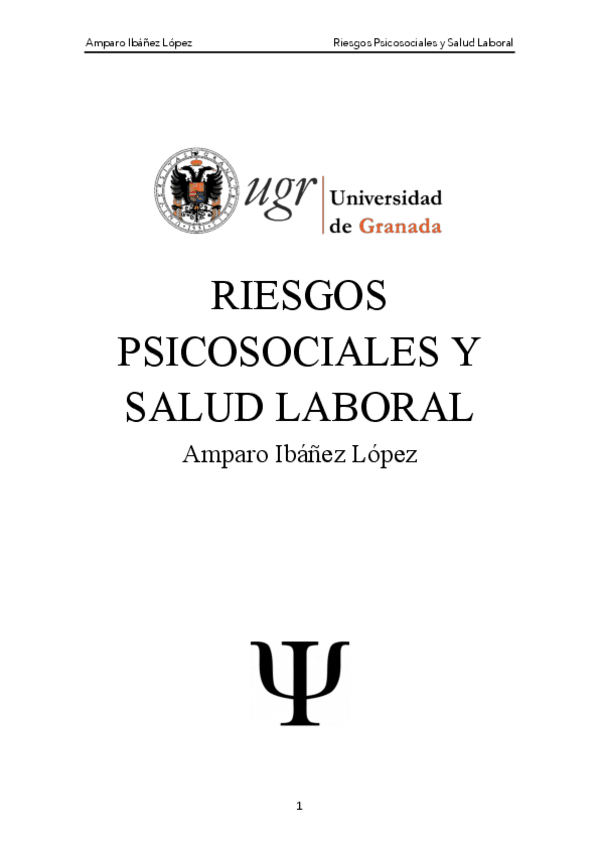 Amparo Ibáñez López Riesgos Psicosociales y Salud Laboral

ugr Universidad de Granada

RIESGOS PSICOSOCIALES Y SALUD LABORAL

Amparo Ibáñez López

Ψ

1